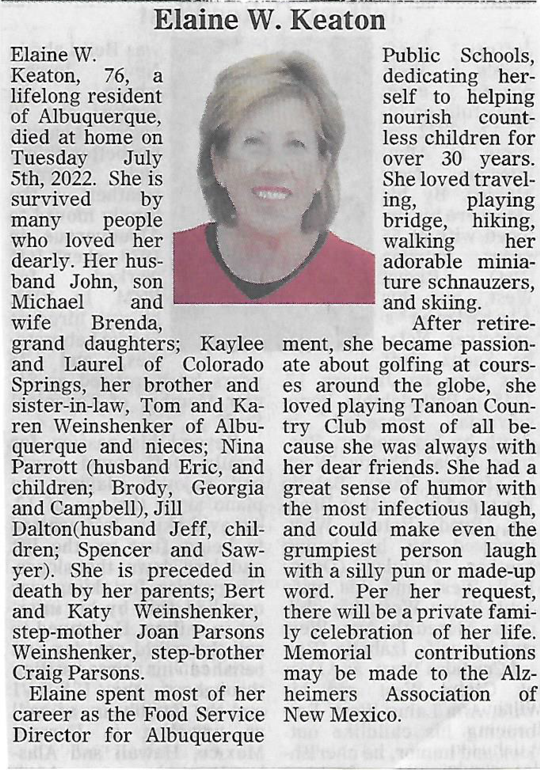 Elaine W. Keaton

Elaine W. Keaton, 76, a lifelong resident of Albuquerque, died at home on Tuesday July 5th, 2022. She is survived by many people who loved her dearly. Her husband John, son Michael and wife Brenda, grand daughters; Kaylee and Laurel of Colorado Springs, her brother and sister-in-law, Tom and Karen Weinshenker of Albuquerque and nieces; Nina Parrott (husband Eric, and children; Brody, Georgia and Campbell), Jill Dalton(husband Jeff, children; Spencer and Sawyer). She is preceded in death by her parents; Bert and Katy Weinshenker, step-mother Joan Parsons Weinshenker, step-brother Craig Parsons.

Elaine spent most of her career as the Food Service Director for Albuquerque Public Schools, dedicating herself to helping nourish countless children for over 30 years. She loved traveling, playing bridge, hiking, walking her adorable miniature schnauzers, and skiing.

After retirement, she became passionate about golfing at courses around the globe, she loved playing Tanoan Country Club most of all because she was always with her dear friends. She had a great sense of humor with the most infectious laugh, and could make even the grumpiest person laugh with a silly pun or made-up word. Per her request, there will be a private family celebration of her life. Memorial contributions may be made to the Alzheimers Association of New Mexico.